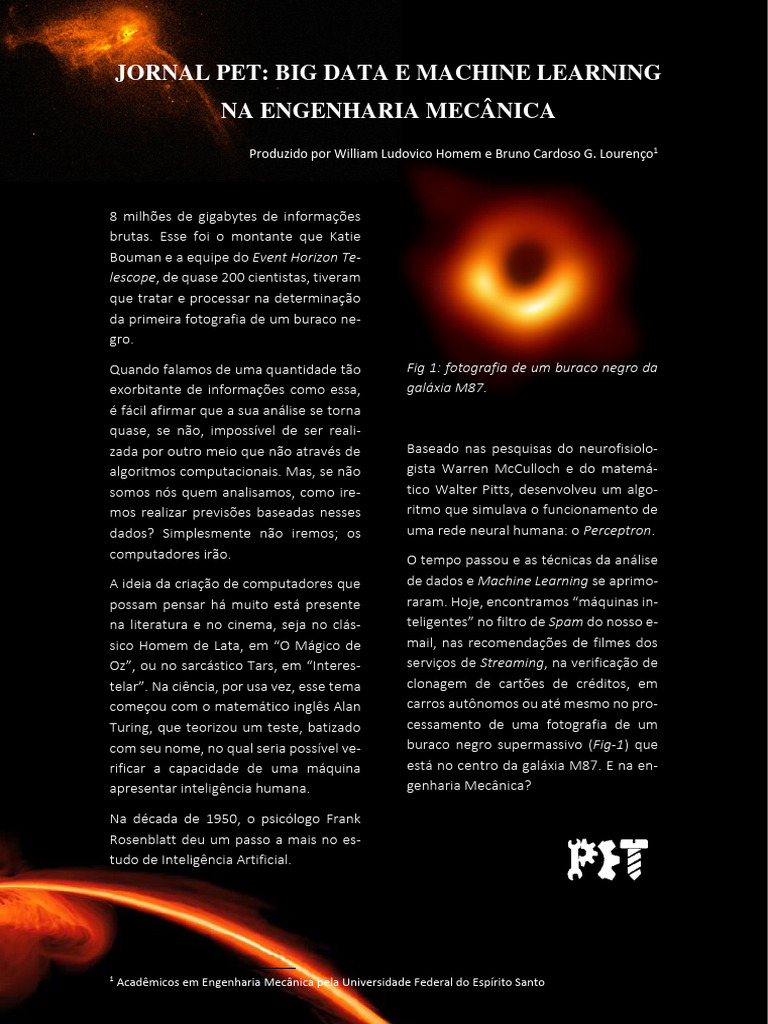 JORNAL PET: BIG DATA E MACHINE LEARNING NA ENGENHARIA MECÂNICA

Produzido por William Ludovico Homem e Bruno Cardoso G. Lourenço$^1$

8 milhões de gigabytes de informações brutas. Esse foi o montante que Katie Bouman e a equipe do Event Horizon Telescope, de quase 200 cientistas, tiveram que tratar e processar na determinação da primeira fotografia de um buraco negro.

Quando falamos de uma quantidade tão exorbitante de informações como essa, é fácil afirmar que a sua análise se torna quase, se não, impossível de ser realizada por outro meio que não através de algoritmos computacionais. Mas, se não somos nós quem analisamos, como iremos realizar previsões baseadas nesses dados? Simplesmente não iremos; os computadores irão.

A ideia da criação de computadores que possam pensar há muito está presente na literatura e no cinema, seja no clássico Homem de Lata, em "O Mágico de Oz", ou no sarcástico Tars, em "Interestelar". Na ciência, por usa vez, esse tema começou com o matemático inglês Alan Turing, que teorizou um teste, batizado com seu nome, no qual seria possível verificar a capacidade de uma máquina apresentar inteligência humana.

Na década de 1950, o psicólogo Frank Rosenblatt deu um passo a mais no estudo de Inteligência Artificial.

Fig 1: fotografia de um buraco negro da galáxia M87.

Baseado nas pesquisas do neurofisiologista Warren McCulloch e do matemático Walter Pitts, desenvolveu um algoritmo que simulava o funcionamento de uma rede neural humana: o Perceptron.

O tempo passou e as técnicas da análise de dados e Machine Learning se aprimoraram. Hoje, encontramos "máquinas inteligentes" no filtro de Spam do nosso e-mail, nas recomendações de filmes dos serviços de Streaming, na verificação de clonagem de cartões de créditos, em carros autônomos ou até mesmo no processamento de uma fotografia de um buraco negro supermassivo (Fig-1) que está no centro da galáxia M87. E na engenharia Mecânica?

PET

$^1$ Acadêmicos em Engenharia Mecânica pela Universidade Federal do Espírito Santo